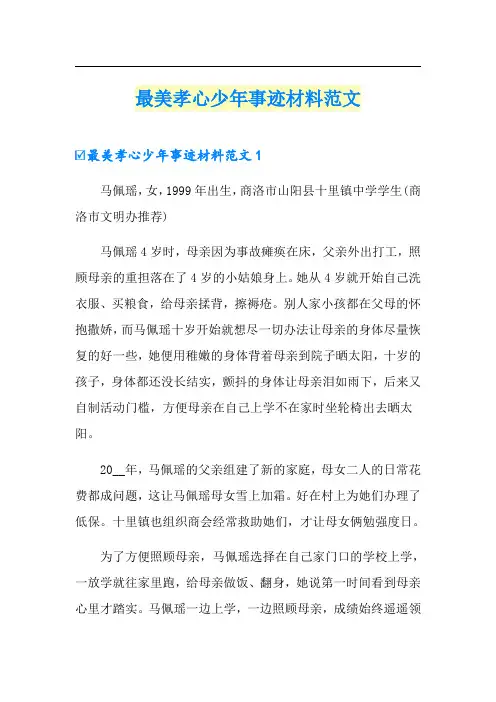 最美孝心少年事迹材料范文

☑最美孝心少年事迹材料范文1

马佩瑶，女，1999年出生，商洛市山阳县十里镇中学学生(商洛市文明办推荐)

马佩瑶4岁时，母亲因为事故瘫痪在床，父亲外出打工，照顾母亲的重担落在了4岁的小姑娘身上。她从4岁就开始自己洗衣服、买粮食，给母亲揉背，擦褥疮。别人家小孩都在父母的怀抱撒娇，而马佩瑶十岁开始就想尽一切办法让母亲的身体尽量恢复的好一些，她便用稚嫩的身体背着母亲到院子晒太阳，十岁的孩子，身体都还没长结实，颤抖的身体让母亲泪如雨下，后来又自制活动门槛，方便母亲在自己上学不在家时坐轮椅出去晒太阳。

20__年，马佩瑶的父亲组建了新的家庭，母女二人的日常花费都成问题，这让马佩瑶母女雪上加霜。好在村上为她们办理了低保。十里镇也组织商会经常救助她们，才让母女俩勉强度日。

为了方便照顾母亲，马佩瑶选择在自己家门口的学校上学，一放学就往家里跑，给母亲做饭、翻身，她说第一时间看到母亲心里才踏实。马佩瑶一边上学，一边照顾母亲，成绩始终遥遥领